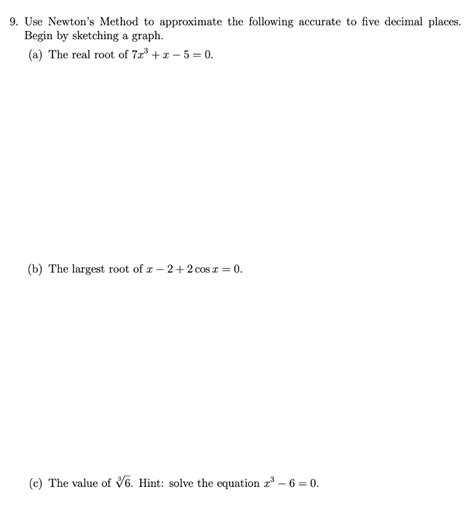 9. Use Newton's Method to approximate the following accurate to five decimal places. Begin by sketching a graph.

(a) The real root of $7x^3 + x - 5 = 0$.

(b) The largest root of $x - 2 + 2\cos x = 0$.

(c) The value of $\sqrt[3]{6}$. Hint: solve the equation $x^3 - 6 = 0$.